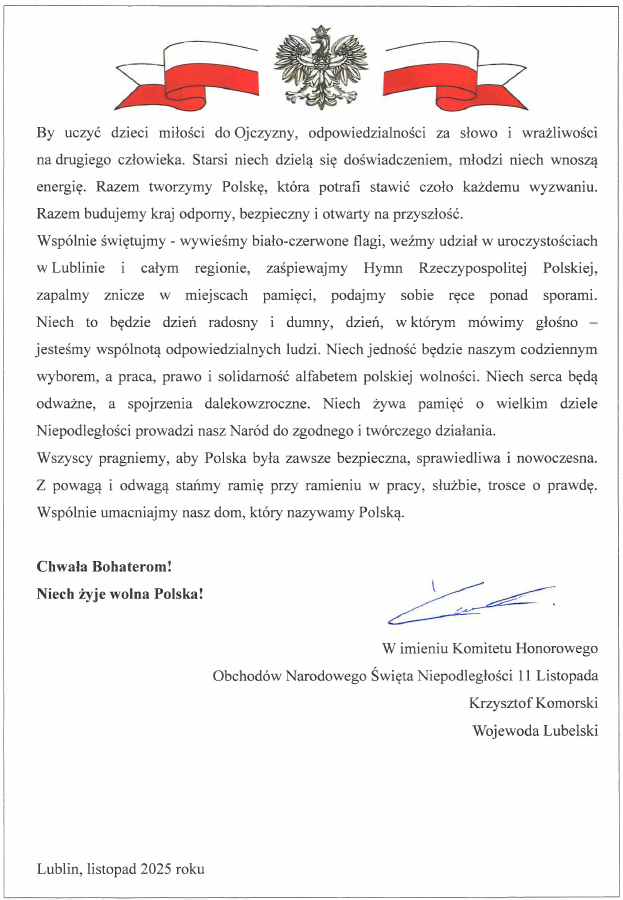 By uczyć dzieci miłości do Ojczyzny, odpowiedzialności za słowo i wrażliwości na drugiego człowieka. Starsi niech dzielą się doświadczeniem, młodzi niech wnoszą energię. Razem tworzymy Polskę, która potrafi stawić czoło każdemu wyzwaniu. Razem budujemy kraj odporny, bezpieczny i otwarty na przyszłość.

Wspólnie świętujmy - wywieśmy biało-czerwone flagi, weźmy udział w uroczystościach w Lublinie i całym regionie, zaśpiewajmy Hymn Rzeczypospolitej Polskiej, zapalmy znicze w miejscach pamięci, podajmy sobie ręce ponad sporami. Niech to będzie dzień radosny i dumny, dzień, w którym mówimy głośno – jesteśmy wspólnotą odpowiedzialnych ludzi. Niech jedność będzie naszym codziennym wyborem, a praca, prawo i solidarność alfabetem polskiej wolności. Niech serca będą odważne, a spojrzenia dalekowzroczne. Niech żywa pamięć o wielkim dziele Niepodległości prowadzi nasz Naród do zgodnego i twórczego działania.

Wszyscy pragniemy, aby Polska była zawsze bezpieczna, sprawiedliwa i nowoczesna. Z powagą i odwagą stańmy ramię przy ramieniu w pracy, służbie, trosce o prawdę. Wspólnie umacniajmy nasz dom, który nazywamy Polską.

Chwała Bohaterom!
Niech żyje wolna Polska!

W imieniu Komitetu Honorowego
Obchodów Narodowego Święta Niepodległości 11 Listopada
Krzysztof Komorski
Wojewoda Lubelski

Lublin, listopad 2025 roku